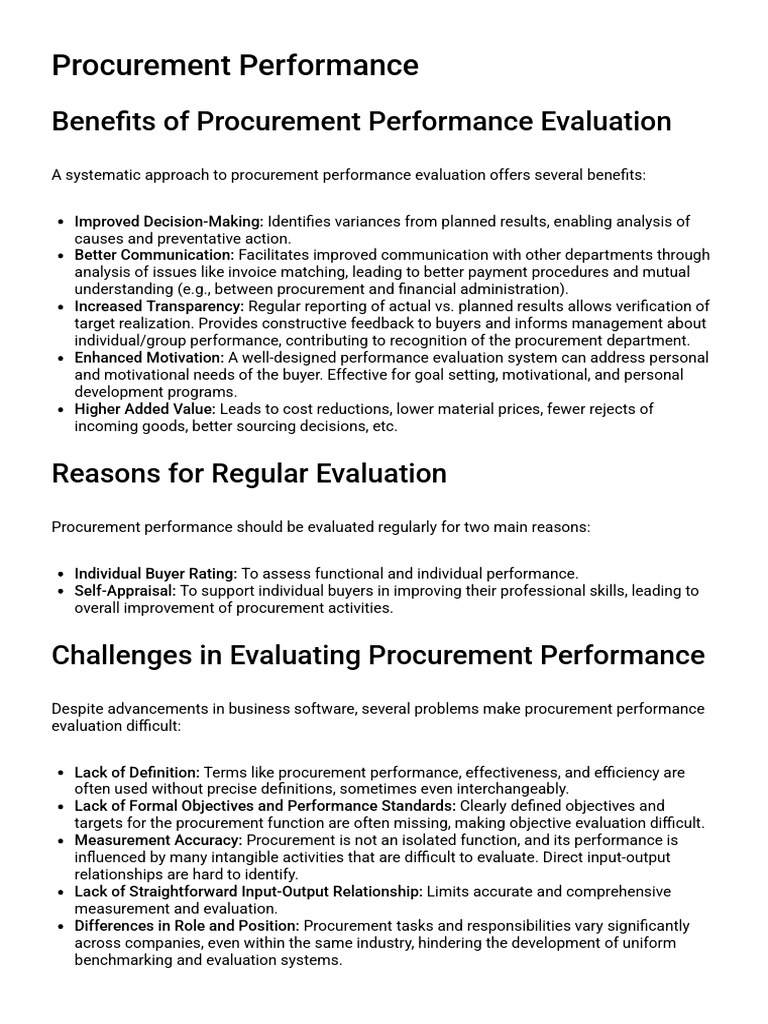 Procurement Performance

Benefits of Procurement Performance Evaluation

A systematic approach to procurement performance evaluation offers several benefits:

• Improved Decision-Making: Identifies variances from planned results, enabling analysis of causes and preventative action.
• Better Communication: Facilitates improved communication with other departments through analysis of issues like invoice matching, leading to better payment procedures and mutual understanding (e.g., between procurement and financial administration).
• Increased Transparency: Regular reporting of actual vs. planned results allows verification of target realization. Provides constructive feedback to buyers and informs management about individual/group performance, contributing to recognition of the procurement department.
• Enhanced Motivation: A well-designed performance evaluation system can address personal and motivational needs of the buyer. Effective for goal setting, motivational, and personal development programs.
• Higher Added Value: Leads to cost reductions, lower material prices, fewer rejects of incoming goods, better sourcing decisions, etc.

Reasons for Regular Evaluation

Procurement performance should be evaluated regularly for two main reasons:

• Individual Buyer Rating: To assess functional and individual performance.
• Self-Appraisal: To support individual buyers in improving their professional skills, leading to overall improvement of procurement activities.

Challenges in Evaluating Procurement Performance

Despite advancements in business software, several problems make procurement performance evaluation difficult:

• Lack of Definition: Terms like procurement performance, effectiveness, and efficiency are often used without precise definitions, sometimes even interchangeably.
• Lack of Formal Objectives and Performance Standards: Clearly defined objectives and targets for the procurement function are often missing, making objective evaluation difficult.
• Measurement Accuracy: Procurement is not an isolated function, and its performance is influenced by many intangible activities that are difficult to evaluate. Direct input-output relationships are hard to identify.
• Lack of Straightforward Input-Output Relationship: Limits accurate and comprehensive measurement and evaluation.
• Differences in Role and Position: Procurement tasks and responsibilities vary significantly across companies, even within the same industry, hindering the development of uniform benchmarking and evaluation systems.